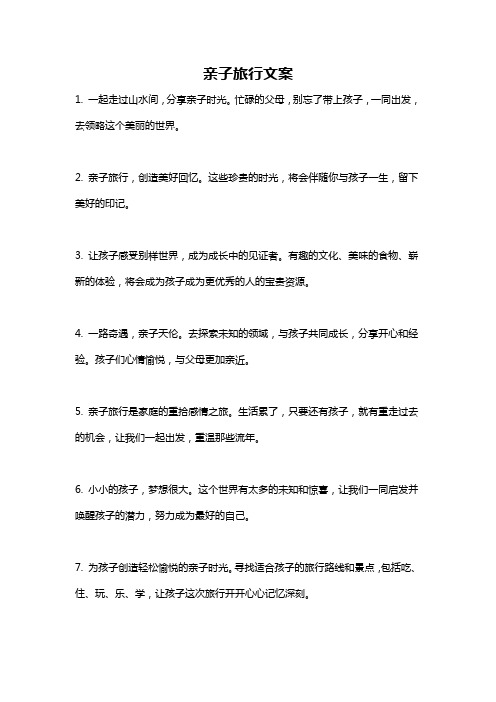 亲子旅行文案

1. 一起走过山水间，分享亲子时光。忙碌的父母，别忘了带上孩子，一同出发，去领略这个美丽的世界。

2. 亲子旅行，创造美好回忆。这些珍贵的时光，将会伴随你与孩子一生，留下美好的印记。

3. 让孩子感受别样世界，成为成长中的见证者。有趣的文化、美味的食物、崭新的体验，将会成为孩子成为更优秀的人的宝贵资源。

4. 一路奇遇，亲子天伦。去探索未知的领域，与孩子共同成长，分享开心和经验。孩子们心情愉悦，与父母更加亲近。

5. 亲子旅行是家庭的重拾感情之旅。生活累了，只要还有孩子，就有重走过去的机会，让我们一起出发，重温那些流年。

6. 小小的孩子，梦想很大。这个世界有太多的未知和惊喜，让我们一同启发并唤醒孩子的潜力，努力成为最好的自己。

7. 为孩子创造轻松愉悦的亲子时光。寻找适合孩子的旅行路线和景点，包括吃、住、玩、乐、学，让孩子这次旅行开开心心记忆深刻。